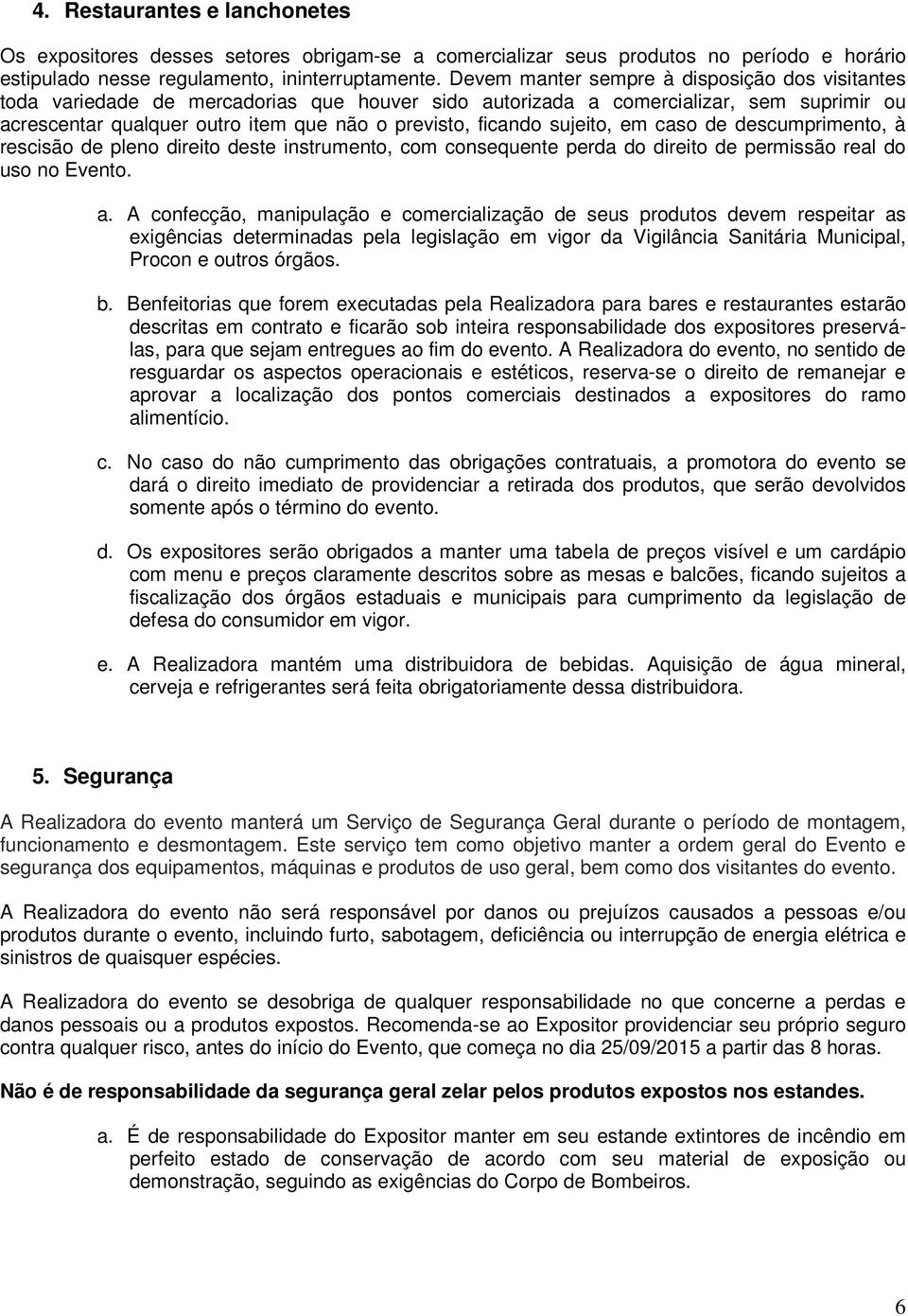 4. Restaurantes e lanchonetes

Os expositores desses setores obrigam-se a comercializar seus produtos no período e horário estipulado nesse regulamento, ininterruptamente. Devem manter sempre à disposição dos visitantes toda variedade de mercadorias que houver sido autorizada a comercializar, sem suprimir ou acrescentar qualquer outro item que não o previsto, ficando sujeito, em caso de descumprimento, à rescisão de pleno direito deste instrumento, com consequente perda do direito de permissão real do uso no Evento.

a. A confecção, manipulação e comercialização de seus produtos devem respeitar as exigências determinadas pela legislação em vigor da Vigilância Sanitária Municipal, Procon e outros órgãos.

b. Benfeitorias que forem executadas pela Realizadora para bares e restaurantes estarão descritas em contrato e ficarão sob inteira responsabilidade dos expositores preservá-las, para que sejam entregues ao fim do evento. A Realizadora do evento, no sentido de resguardar os aspectos operacionais e estéticos, reserva-se o direito de remanejar e aprovar a localização dos pontos comerciais destinados a expositores do ramo alimentício.

c. No caso do não cumprimento das obrigações contratuais, a promotora do evento se dará o direito imediato de providenciar a retirada dos produtos, que serão devolvidos somente após o término do evento.

d. Os expositores serão obrigados a manter uma tabela de preços visível e um cardápio com menu e preços claramente descritos sobre as mesas e balcões, ficando sujeitos a fiscalização dos órgãos estaduais e municipais para cumprimento da legislação de defesa do consumidor em vigor.

e. A Realizadora mantém uma distribuidora de bebidas. Aquisição de água mineral, cerveja e refrigerantes será feita obrigatoriamente dessa distribuidora.

5. Segurança

A Realizadora do evento manterá um Serviço de Segurança Geral durante o período de montagem, funcionamento e desmontagem. Este serviço tem como objetivo manter a ordem geral do Evento e segurança dos equipamentos, máquinas e produtos de uso geral, bem como dos visitantes do evento.

A Realizadora do evento não será responsável por danos ou prejuízos causados a pessoas e/ou produtos durante o evento, incluindo furto, sabotagem, deficiência ou interrupção de energia elétrica e sinistros de quaisquer espécies.

A Realizadora do evento se desobriga de qualquer responsabilidade no que concerne a perdas e danos pessoais ou a produtos expostos. Recomenda-se ao Expositor providenciar seu próprio seguro contra qualquer risco, antes do início do Evento, que começa no dia 25/09/2015 a partir das 8 horas.

Não é de responsabilidade da segurança geral zelar pelos produtos expostos nos estandes.

a. É de responsabilidade do Expositor manter em seu estande extintores de incêndio em perfeito estado de conservação de acordo com seu material de exposição ou demonstração, seguindo as exigências do Corpo de Bombeiros.

6